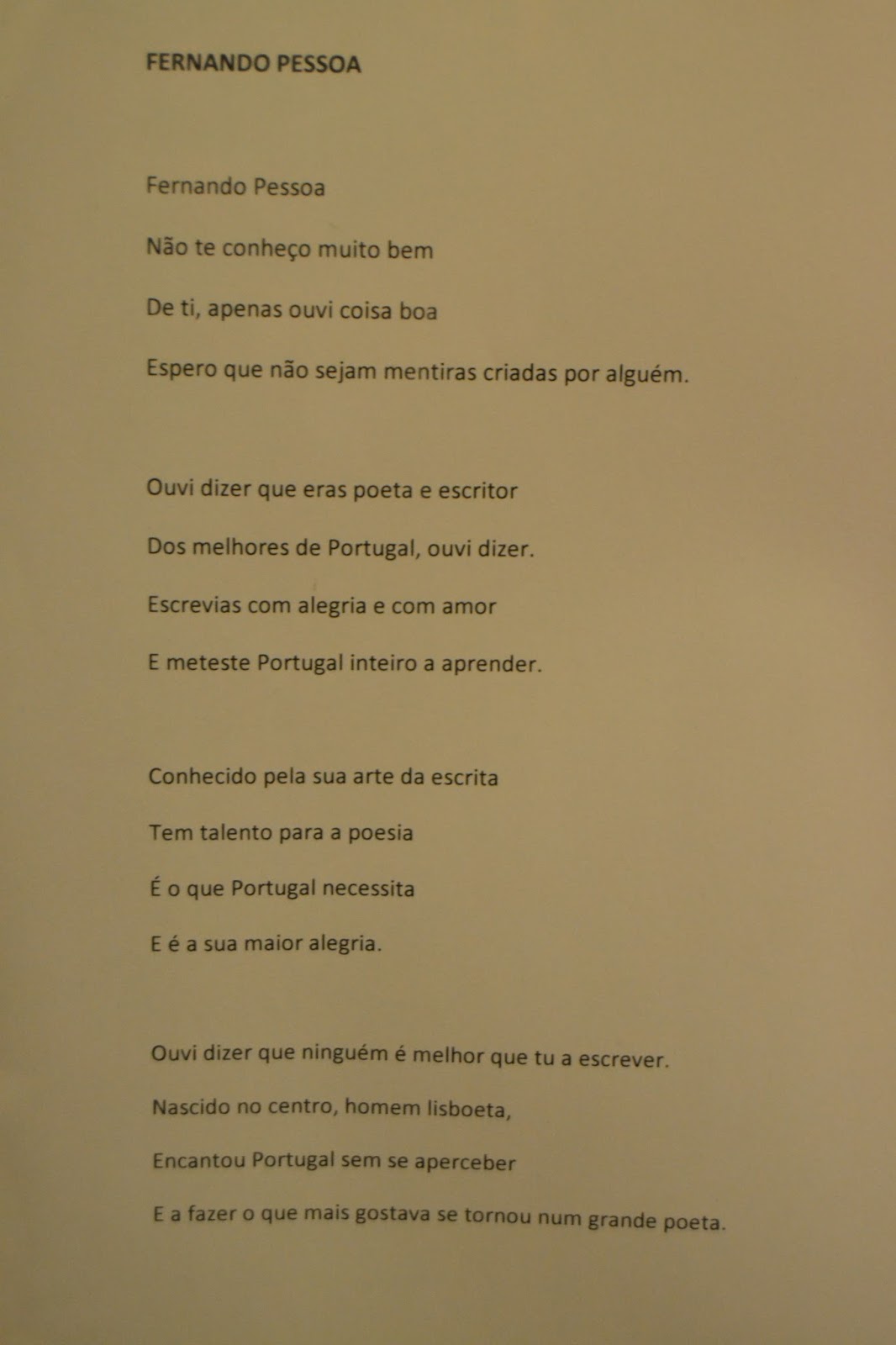 FERNANDO PESSOA

Fernando Pessoa
Não te conheço muito bem
De ti, apenas ouvi coisa boa
Espero que não sejam mentiras criadas por alguém.

Ouvi dizer que eras poeta e escritor
Dos melhores de Portugal, ouvi dizer.
Escrevias com alegria e com amor
E meteste Portugal inteiro a aprender.

Conhecido pela sua arte da escrita
Tem talento para a poesia
É o que Portugal necessita
E é a sua maior alegria.

Ouvi dizer que ninguém é melhor que tu a escrever.
Nascido no centro, homem lisboeta,
Encantou Portugal sem se aperceber
E a fazer o que mais gostava se tornou num grande poeta.